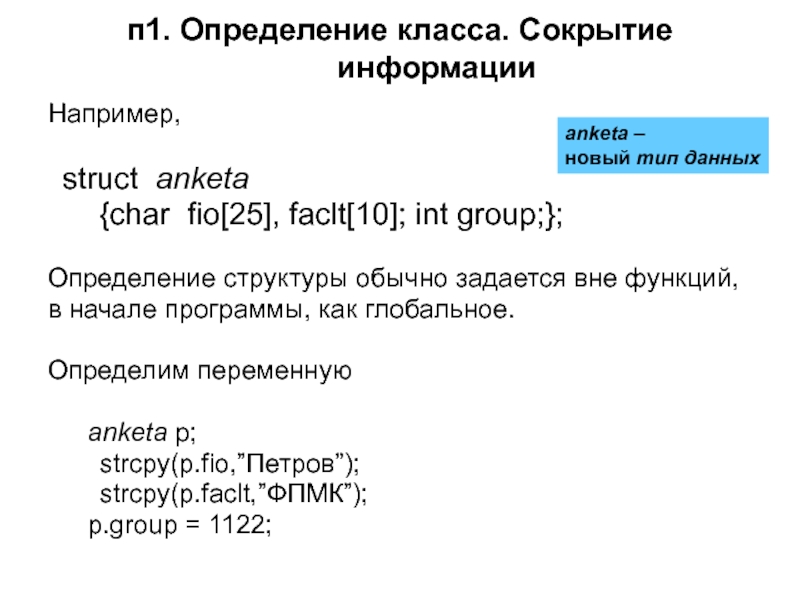 п1. Определение класса. Сокрытие информации

Например,

anketa –
новый тип данных

struct anketa
{char fio[25], faclt[10]; int group;};

Определение структуры обычно задается вне функций, в начале программы, как глобальное.

Определим переменную

anketa p;
strcpy(p.fio,"Петров");
strcpy(p.faclt,"ФПМК");
p.group = 1122;